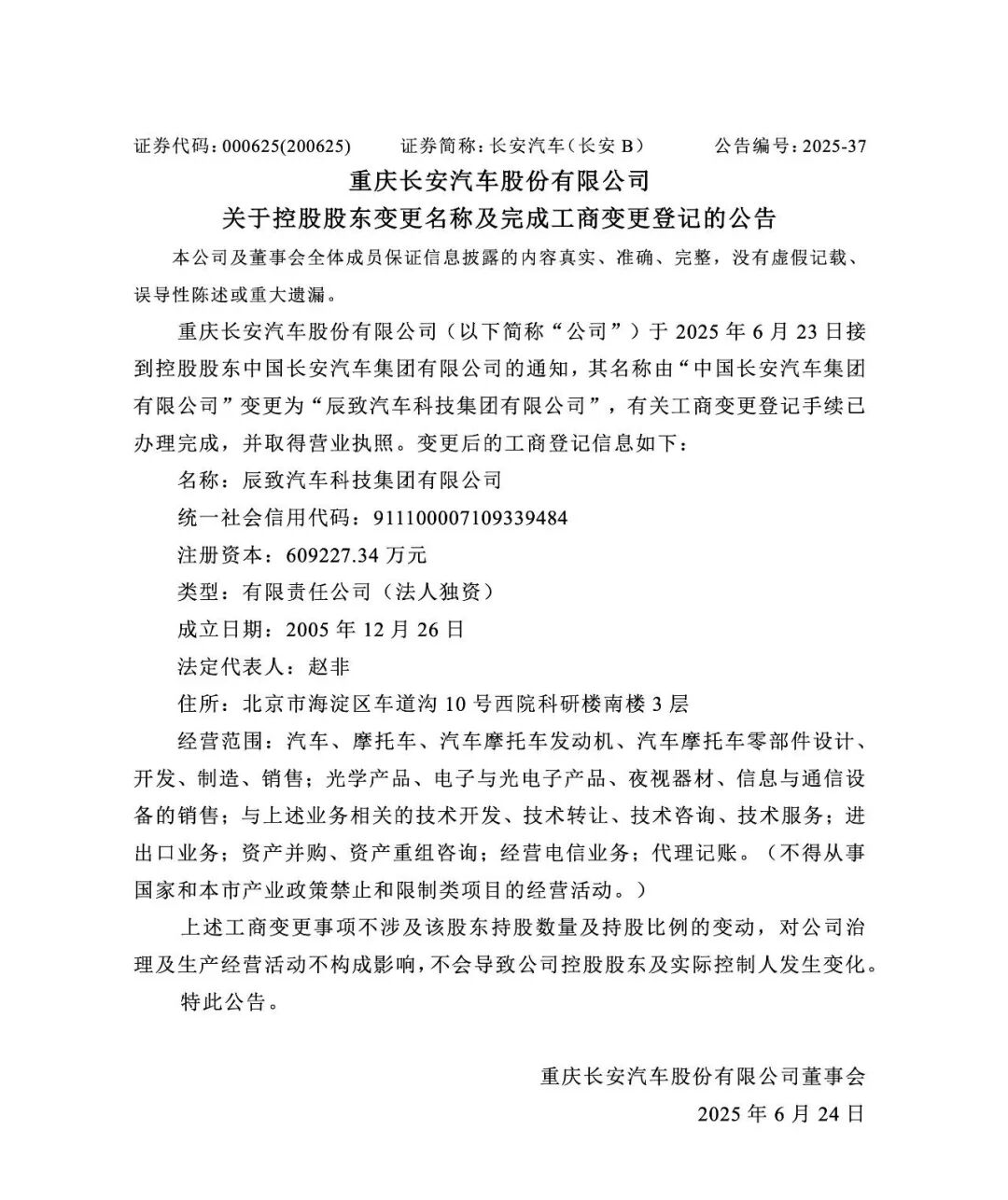 证券代码：000625(200625)　　证券简称：长安汽车（长安 B）　　公告编号：2025-37

重庆长安汽车股份有限公司
关于控股股东变更名称及完成工商变更登记的公告

本公司及董事会全体成员保证信息披露的内容真实、准确、完整，没有虚假记载、误导性陈述或重大遗漏。

重庆长安汽车股份有限公司（以下简称“公司”）于 2025 年 6 月 23 日接到控股股东中国长安汽车集团有限公司的通知，其名称由“中国长安汽车集团有限公司”变更为“辰致汽车科技集团有限公司”，有关工商变更登记手续已办理完成，并取得营业执照。变更后的工商登记信息如下：

名称：辰致汽车科技集团有限公司

统一社会信用代码：911100007109339484

注册资本：609227.34 万元

类型：有限责任公司（法人独资）

成立日期：2005 年 12 月 26 日

法定代表人：赵非

住所：北京市海淀区车道沟 10 号西院科研楼南楼 3 层

经营范围：汽车、摩托车、汽车摩托车发动机、汽车摩托车零部件设计、开发、制造、销售；光学产品、电子与光电子产品、夜视器材、信息与通信设备的销售；与上述业务相关的技术开发、技术转让、技术咨询、技术服务；进出口业务；资产并购、资产重组咨询；经营电信业务；代理记账。（不得从事国家和本市产业政策禁止和限制类项目的经营活动。）

上述工商变更事项不涉及该股东持股数量及持股比例的变动，对公司治理及生产经营活动不构成影响，不会导致公司控股股东及实际控制人发生变化。

特此公告。

重庆长安汽车股份有限公司董事会
2025 年 6 月 24 日